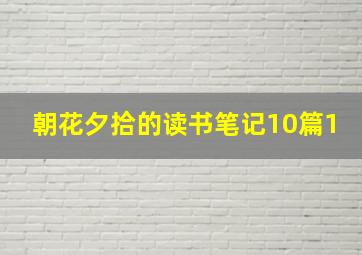 朝花夕拾的读书笔记10篇1